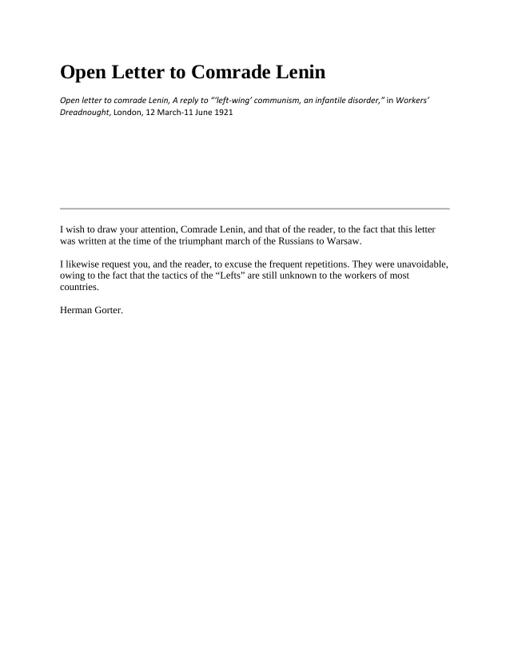 Open Letter to Comrade Lenin

Open letter to comrade Lenin, A reply to "'left-wing' communism, an infantile disorder," in Workers' Dreadnought, London, 12 March-11 June 1921

I wish to draw your attention, Comrade Lenin, and that of the reader, to the fact that this letter was written at the time of the triumphant march of the Russians to Warsaw.

I likewise request you, and the reader, to excuse the frequent repetitions. They were unavoidable, owing to the fact that the tactics of the "Lefts" are still unknown to the workers of most countries.

Herman Gorter.